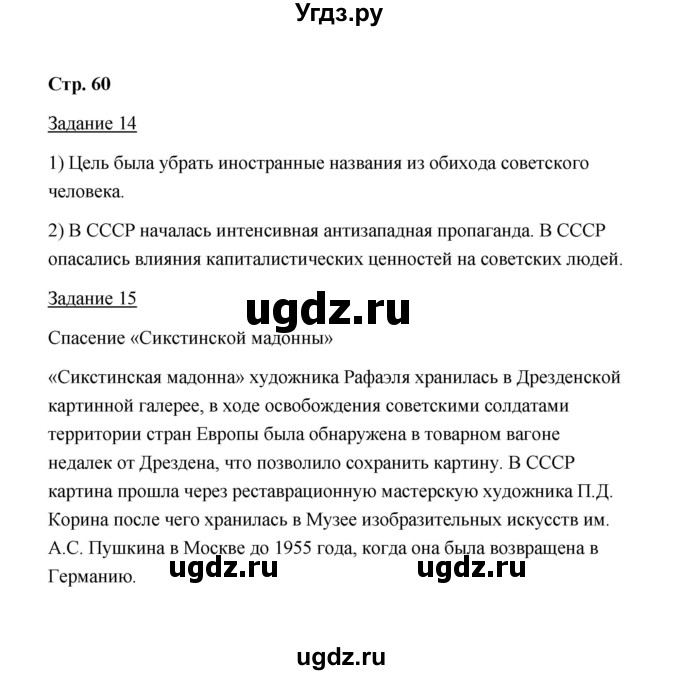 Угдз.ру

Стр. 60

Задание 14

1) Цель была убрать иностранные названия из обихода советского человека.

2) В СССР началась интенсивная антизападная пропаганда. В СССР опасались влияния капиталистических ценностей на советских людей.

Задание 15

ugdz.ru

Спасение «Сикстинской мадонны»

«Сикстинская мадонна» художника Рафаэля хранилась в Дрезденской картинной галерее, в ходе освобождения советскими солдатами территории стран Европы была обнаружена в товарном вагоне недалек от Дрездена, что позволило сохранить картину. В СССР картина прошла через реставрационную мастерскую художника П.Д. Корина после чего хранилась в Музее изобразительных искусств им. А.С. Пушкина в Москве до 1955 года, когда она была возвращена в Германию.

ugdz.ru ugdz.ru

ugdz.ru